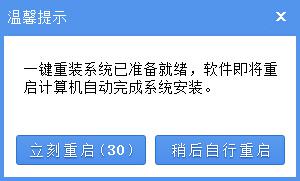 温馨提示

×

一键重装系统已准备就绪，软件即将重启计算机自动完成系统安装。

立刻重启（30）

稍后自行重启